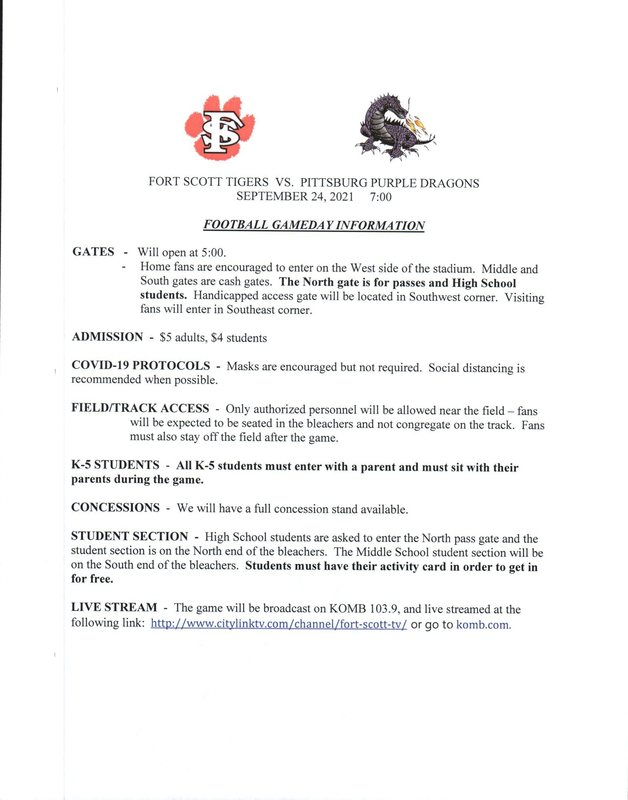 FS

FORT SCOTT TIGERS VS. PITTSBURG PURPLE DRAGONS
SEPTEMBER 24, 2021 7:00

FOOTBALL GAMEDAY INFORMATION

GATES - Will open at 5:00.
- Home fans are encouraged to enter on the West side of the stadium. Middle and South gates are cash gates. The North gate is for passes and High School students. Handicapped access gate will be located in Southwest corner. Visiting fans will enter in Southeast corner.

ADMISSION - $5 adults, $4 students

COVID-19 PROTOCOLS - Masks are encouraged but not required. Social distancing is recommended when possible.

FIELD/TRACK ACCESS - Only authorized personnel will be allowed near the field – fans will be expected to be seated in the bleachers and not congregate on the track. Fans must also stay off the field after the game.

K-5 STUDENTS - All K-5 students must enter with a parent and must sit with their parents during the game.

CONCESSIONS - We will have a full concession stand available.

STUDENT SECTION - High School students are asked to enter the North pass gate and the student section is on the North end of the bleachers. The Middle School student section will be on the South end of the bleachers. Students must have their activity card in order to get in for free.

LIVE STREAM - The game will be broadcast on KOMB 103.9, and live streamed at the following link: http://www.citylinktv.com/channel/fort-scott-tv/ or go to komb.com.